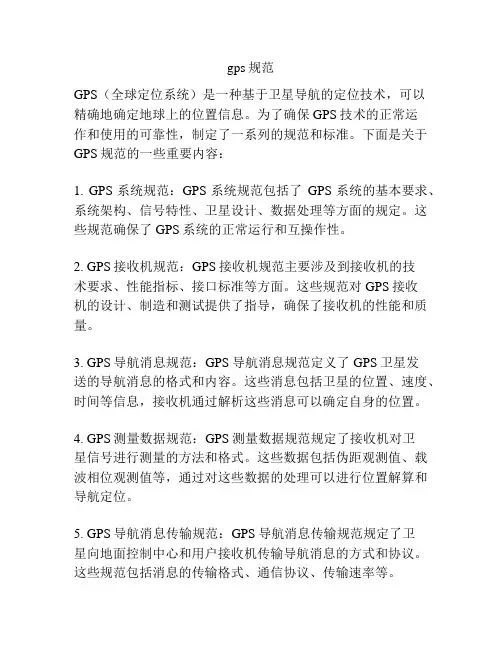 gps 规范

GPS（全球定位系统）是一种基于卫星导航的定位技术，可以精确地确定地球上的位置信息。为了确保 GPS 技术的正常运作和使用的可靠性，制定了一系列的规范和标准。下面是关于 GPS 规范的一些重要内容：

1. GPS 系统规范：GPS 系统规范包括了 GPS 系统的基本要求、系统架构、信号特性、卫星设计、数据处理等方面的规定。这些规范确保了 GPS 系统的正常运行和互操作性。

2. GPS 接收机规范：GPS 接收机规范主要涉及到接收机的技术要求、性能指标、接口标准等方面。这些规范对 GPS 接收机的设计、制造和测试提供了指导，确保了接收机的性能和质量。

3. GPS 导航消息规范：GPS 导航消息规范定义了 GPS 卫星发送的导航消息的格式和内容。这些消息包括卫星的位置、速度、时间等信息，接收机通过解析这些消息可以确定自身的位置。

4. GPS 测量数据规范：GPS 测量数据规范规定了接收机对卫星信号进行测量的方法和格式。这些数据包括伪距观测值、载波相位观测值等，通过对这些数据的处理可以进行位置解算和导航定位。

5. GPS 导航消息传输规范：GPS 导航消息传输规范规定了卫星向地面控制中心和用户接收机传输导航消息的方式和协议。这些规范包括消息的传输格式、通信协议、传输速率等。